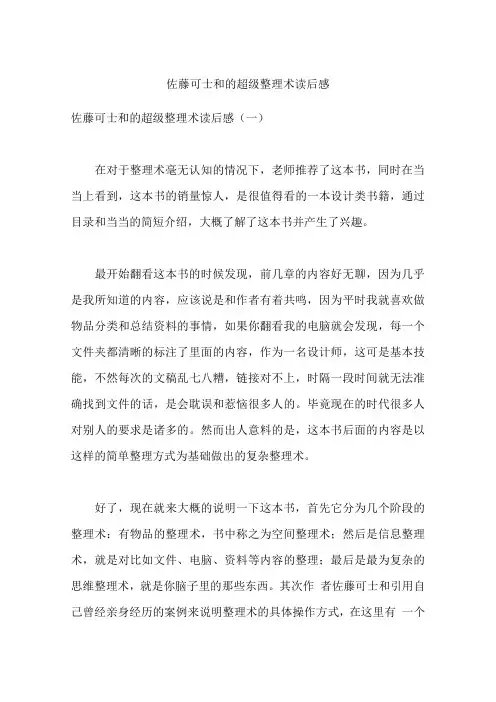 佐藤可士和的超级整理术读后感

佐藤可士和的超级整理术读后感（一）

在对于整理术毫无认知的情况下，老师推荐了这本书，同时在当当上看到，这本书的销量惊人，是很值得看的一本设计类书籍，通过目录和当当的简短介绍，大概了解了这本书并产生了兴趣。

最开始翻看这本书的时候发现，前几章的内容好无聊，因为几乎是我所知道的内容，应该说是和作者有着共鸣，因为平时我就喜欢做物品分类和总结资料的事情，如果你翻看我的电脑就会发现，每一个文件夹都清晰的标注了里面的内容，作为一名设计师，这可是基本技能，不然每次的文稿乱七八糟，链接对不上，时隔一段时间就无法准确找到文件的话，是会耽误和惹恼很多人的。毕竟现在的时代很多人对别人的要求是诸多的。然而出人意料的是，这本书后面的内容是以这样的简单整理方式为基础做出的复杂整理术。

好了，现在就来大概的说明一下这本书，首先它分为几个阶段的整理术：有物品的整理术，书中称之为空间整理术；然后是信息整理术，就是对比如文件、电脑、资料等内容的整理；最后是最为复杂的思维整理术，就是你脑子里的那些东西。其次作 者佐藤可士和引用自己曾经亲身经历的案例来说明整理术的具体操作方式，在这里有 一个